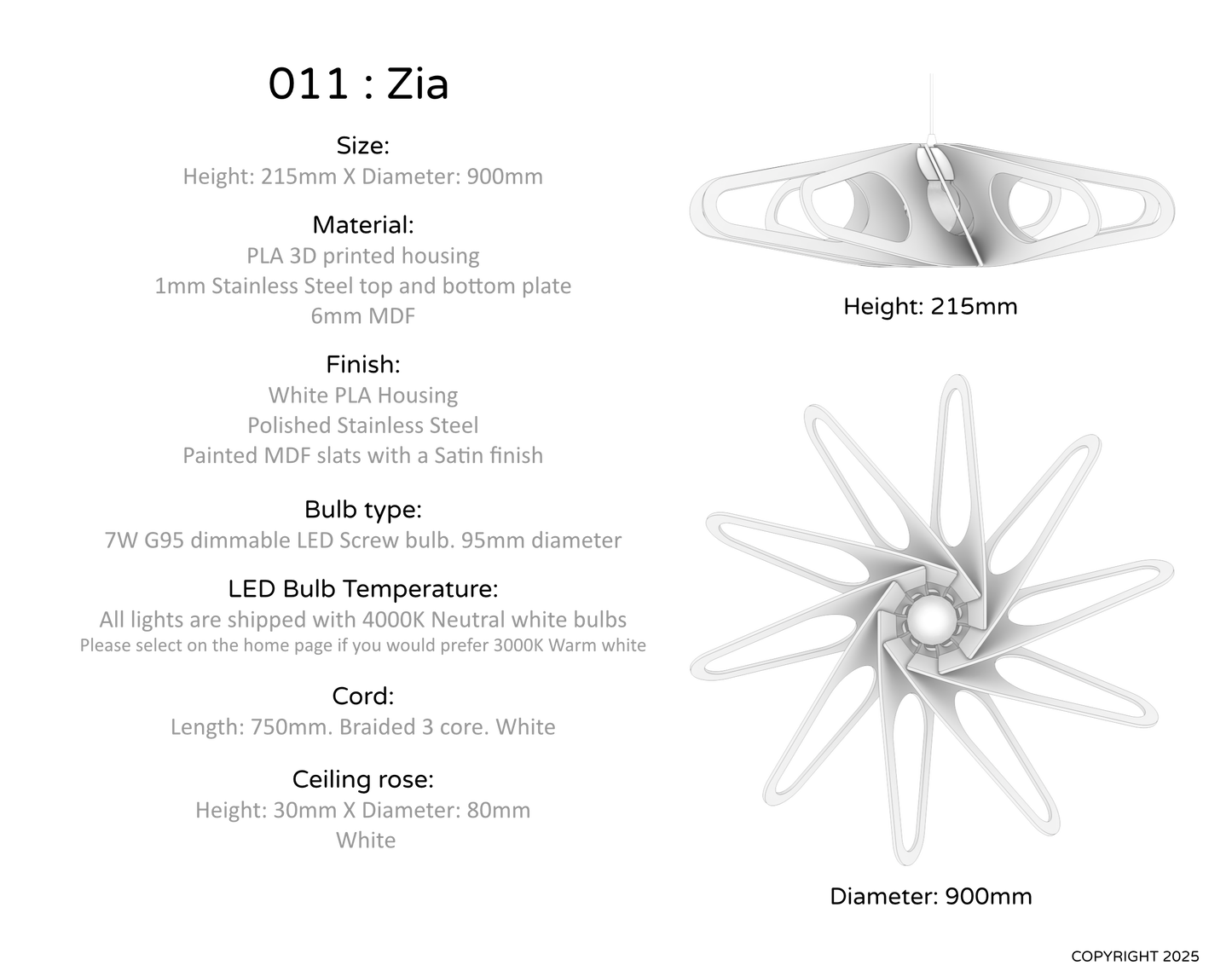 011 : Zia

Size:
Height: 215mm X Diameter: 900mm

Material:
PLA 3D printed housing
1mm Stainless Steel top and bottom plate
6mm MDF

Finish:
White PLA Housing
Polished Stainless Steel
Painted MDF slats with a Satin finish

Bulb type:
7W G95 dimmable LED Screw bulb. 95mm diameter

LED Bulb Temperature:
All lights are shipped with 4000K Neutral white bulbs
Please select on the home page if you would prefer 3000K Warm white

Cord:
Length: 750mm. Braided 3 core. White

Ceiling rose:
Height: 30mm X Diameter: 80mm
White

Height: 215mm

Diameter: 900mm

COPYRIGHT 2025